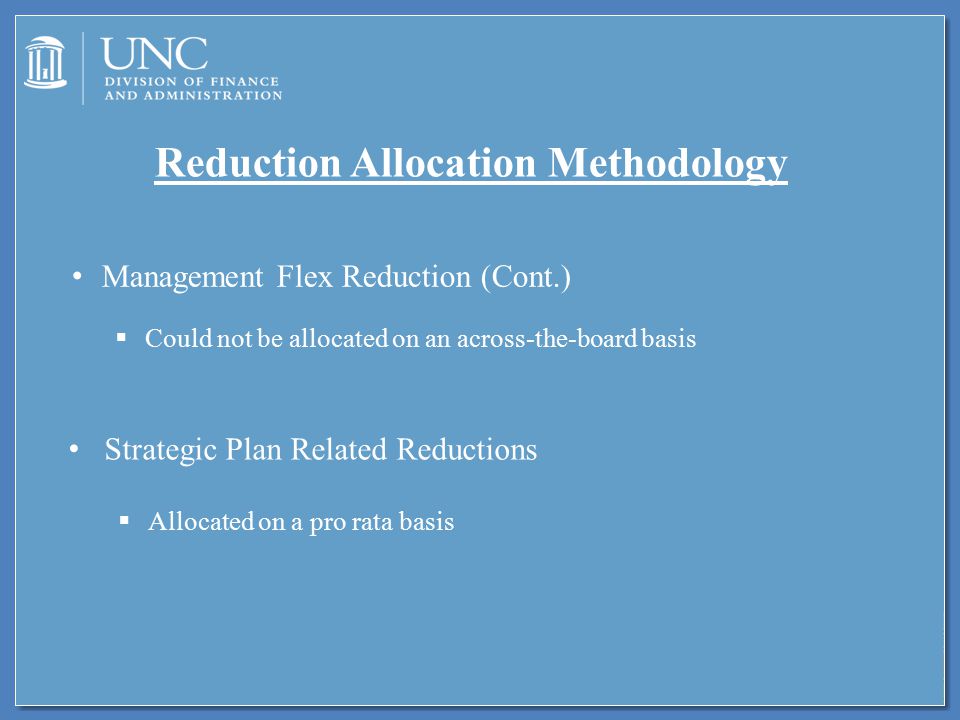 UNC
DIVISION OF FINANCE
AND ADMINISTRATION

Reduction Allocation Methodology

• Management Flex Reduction (Cont.)

▪ Could not be allocated on an across-the-board basis

• Strategic Plan Related Reductions

▪ Allocated on a pro rata basis